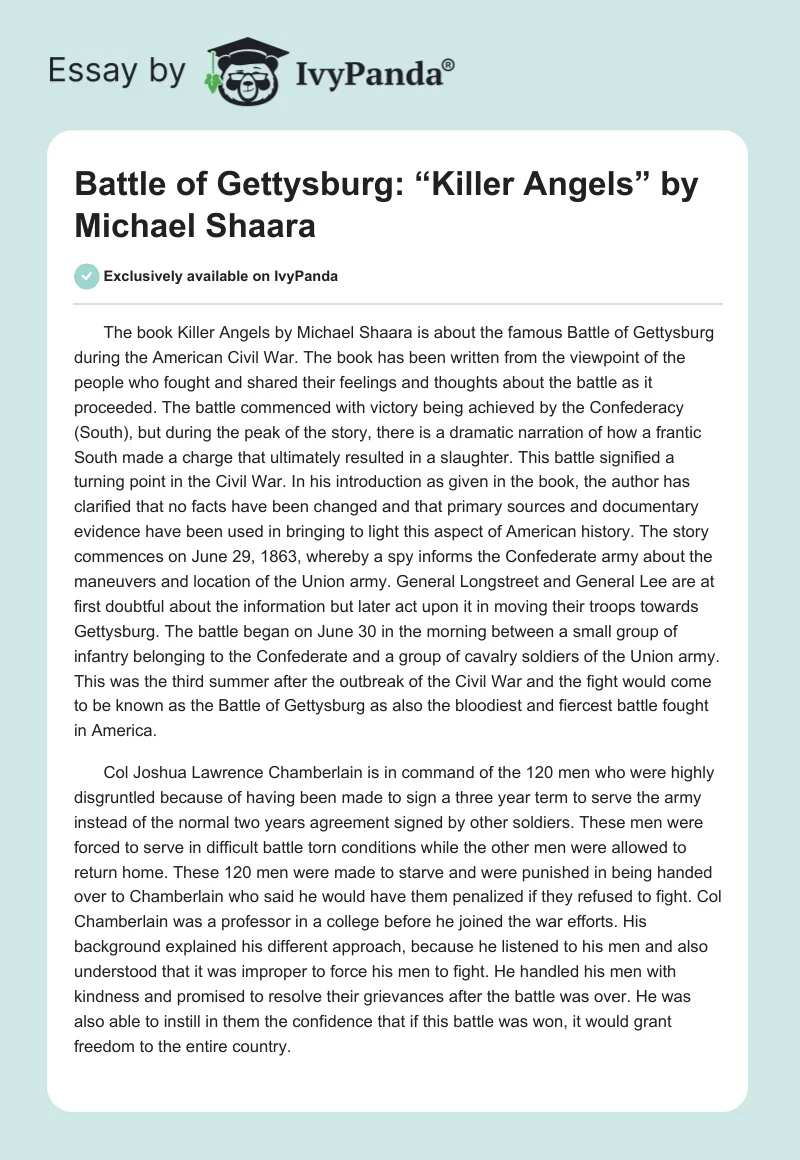 Essay by IvyPanda®

Battle of Gettysburg: “Killer Angels” by Michael Shaara

Exclusively available on IvyPanda

The book Killer Angels by Michael Shaara is about the famous Battle of Gettysburg during the American Civil War. The book has been written from the viewpoint of the people who fought and shared their feelings and thoughts about the battle as it proceeded. The battle commenced with victory being achieved by the Confederacy (South), but during the peak of the story, there is a dramatic narration of how a frantic South made a charge that ultimately resulted in a slaughter. This battle signified a turning point in the Civil War. In his introduction as given in the book, the author has clarified that no facts have been changed and that primary sources and documentary evidence have been used in bringing to light this aspect of American history. The story commences on June 29, 1863, whereby a spy informs the Confederate army about the maneuvers and location of the Union army. General Longstreet and General Lee are at first doubtful about the information but later act upon it in moving their troops towards Gettysburg. The battle began on June 30 in the morning between a small group of infantry belonging to the Confederate and a group of cavalry soldiers of the Union army. This was the third summer after the outbreak of the Civil War and the fight would come to be known as the Battle of Gettysburg as also the bloodiest and fiercest battle fought in America.

Col Joshua Lawrence Chamberlain is in command of the 120 men who were highly disgruntled because of having been made to sign a three year term to serve the army instead of the normal two years agreement signed by other soldiers. These men were forced to serve in difficult battle torn conditions while the other men were allowed to return home. These 120 men were made to starve and were punished in being handed over to Chamberlain who said he would have them penalized if they refused to fight. Col Chamberlain was a professor in a college before he joined the war efforts. His background explained his different approach, because he listened to his men and also understood that it was improper to force his men to fight. He handled his men with kindness and promised to resolve their grievances after the battle was over. He was also able to instill in them the confidence that if this battle was won, it would grant freedom to the entire country.